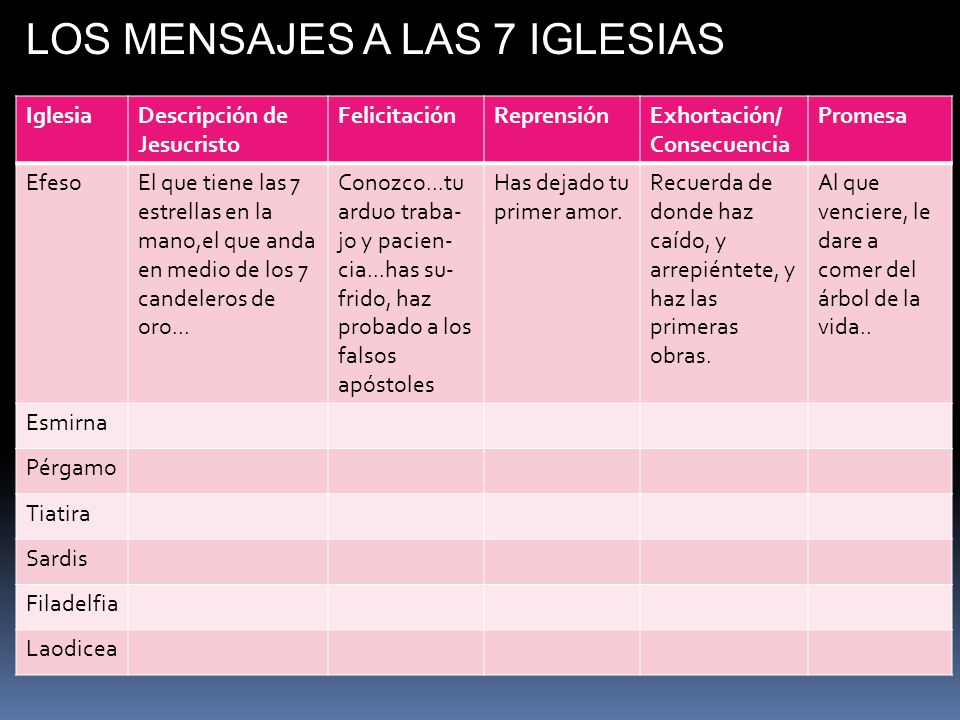 LOS MENSAJES A LAS 7 IGLESIAS

| Iglesia | Descripción de Jesucristo | Felicitación | Reprensión | Exhortación/ Consecuencia | Promesa |
|---|---|---|---|---|---|
| Efeso | El que tiene las 7 estrellas en la mano,el que anda en medio de los 7 candeleros de oro… | Conozco…tu arduo trabajo y paciencia…has sufrido, haz probado a los falsos apóstoles | Has dejado tu primer amor. | Recuerda de donde haz caído, y arrepiéntete, y haz las primeras obras. | Al que venciere, le dare a comer del árbol de la vida.. |
| Esmirna | | | | | |
| Pérgamo | | | | | |
| Tiatira | | | | | |
| Sardis | | | | | |
| Filadelfia | | | | | |
| Laodicea | | | | | |